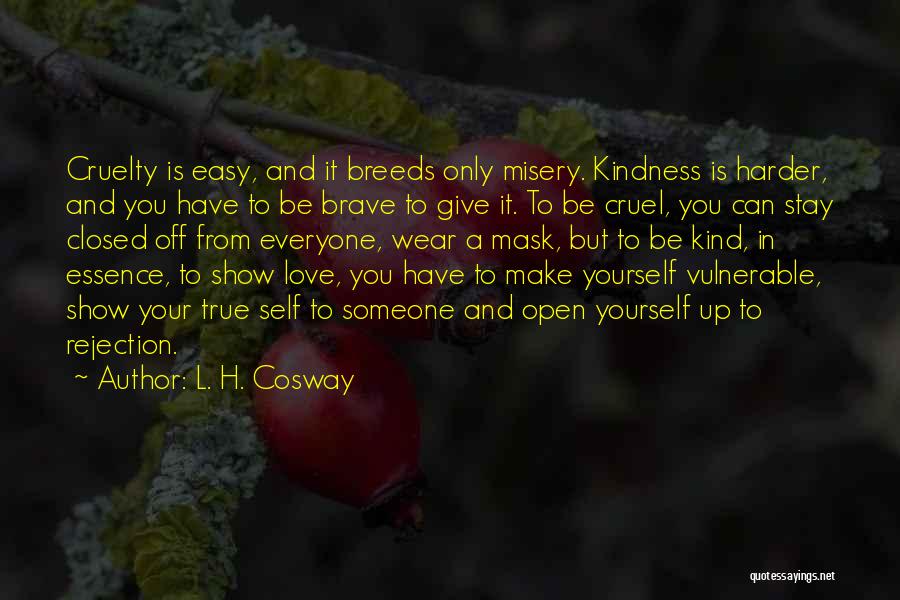 Cruelty is easy, and it breeds only misery. Kindness is harder, and you have to be brave to give it. To be cruel, you can stay closed off from everyone, wear a mask, but to be kind, in essence, to show love, you have to make yourself vulnerable, show your true self to someone and open yourself up to rejection.

~ Author: L. H. Cosway

quotessayings.net